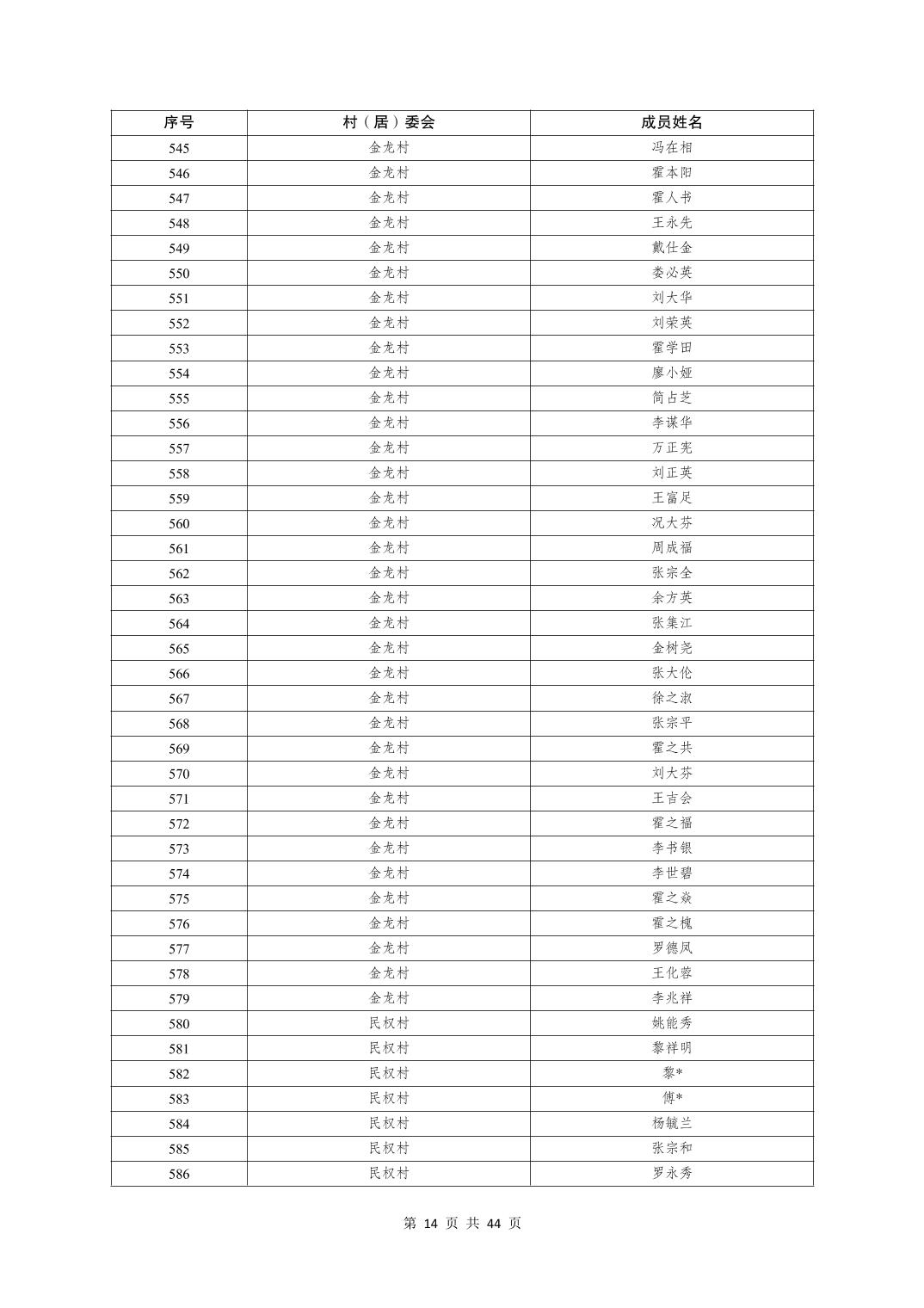 | 序号 | 村（居）委会 | 成员姓名 |
|---|---|---|
| 545 | 金龙村 | 冯在相 |
| 546 | 金龙村 | 霍本阳 |
| 547 | 金龙村 | 霍人书 |
| 548 | 金龙村 | 王永先 |
| 549 | 金龙村 | 戴仕金 |
| 550 | 金龙村 | 娄必英 |
| 551 | 金龙村 | 刘大华 |
| 552 | 金龙村 | 刘荣英 |
| 553 | 金龙村 | 霍学田 |
| 554 | 金龙村 | 廖小娅 |
| 555 | 金龙村 | 简占芝 |
| 556 | 金龙村 | 李谋华 |
| 557 | 金龙村 | 万正宪 |
| 558 | 金龙村 | 刘正英 |
| 559 | 金龙村 | 王富足 |
| 560 | 金龙村 | 况大芬 |
| 561 | 金龙村 | 周成福 |
| 562 | 金龙村 | 张宗全 |
| 563 | 金龙村 | 余方英 |
| 564 | 金龙村 | 张集江 |
| 565 | 金龙村 | 金树尧 |
| 566 | 金龙村 | 张大伦 |
| 567 | 金龙村 | 徐之淑 |
| 568 | 金龙村 | 张宗平 |
| 569 | 金龙村 | 霍之共 |
| 570 | 金龙村 | 刘大芬 |
| 571 | 金龙村 | 王吉会 |
| 572 | 金龙村 | 霍之福 |
| 573 | 金龙村 | 李书银 |
| 574 | 金龙村 | 李世碧 |
| 575 | 金龙村 | 霍之焱 |
| 576 | 金龙村 | 霍之槐 |
| 577 | 金龙村 | 罗德凤 |
| 578 | 金龙村 | 王化蓉 |
| 579 | 金龙村 | 李兆祥 |
| 580 | 民权村 | 姚能秀 |
| 581 | 民权村 | 黎祥明 |
| 582 | 民权村 | 黎* |
| 583 | 民权村 | 傅* |
| 584 | 民权村 | 杨毓兰 |
| 585 | 民权村 | 张宗和 |
| 586 | 民权村 | 罗永秀 |

第 14 页 共 44 页